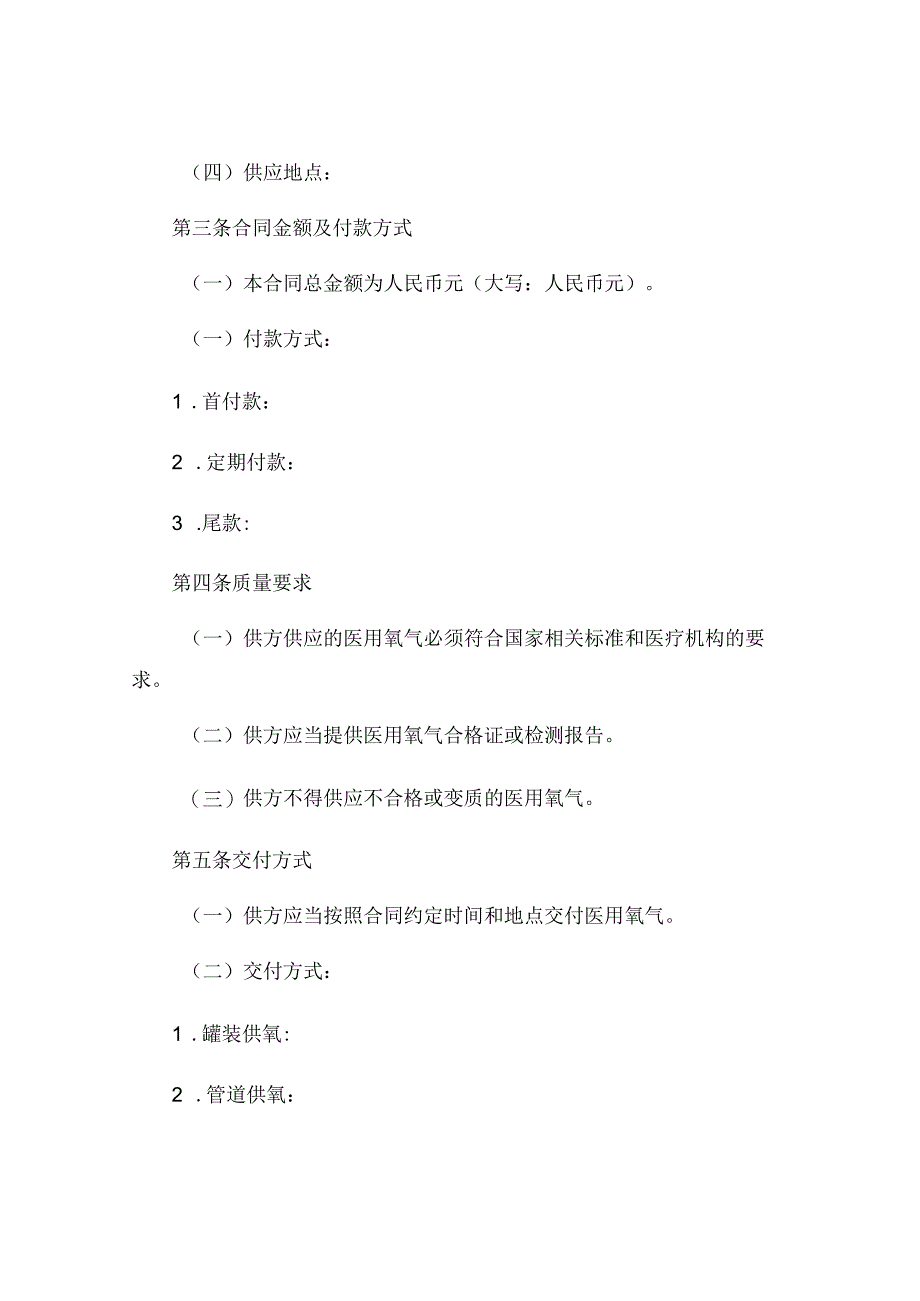 （四）供应地点：

第三条合同金额及付款方式

（一）本合同总金额为人民币元（大写：人民币元）。

（一）付款方式：

1．首付款：

2．定期付款：

3．尾款：

第四条质量要求

（一）供方供应的医用氧气必须符合国家相关标准和医疗机构的要求。

（二）供方应当提供医用氧气合格证或检测报告。

（三）供方不得供应不合格或变质的医用氧气。

第五条交付方式

（一）供方应当按照合同约定时间和地点交付医用氧气。

（二）交付方式：

1．罐装供氧：

2．管道供氧：